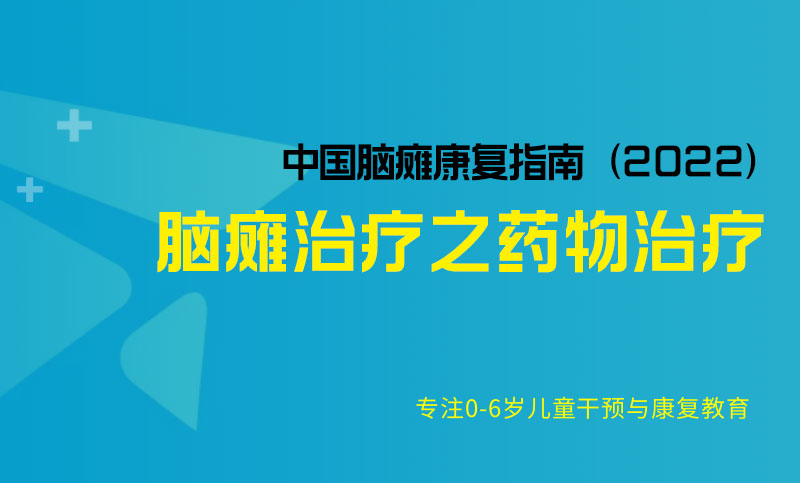 中国脑瘫康复指南（2022）

脑瘫治疗之药物治疗

专注0-6岁儿童干预与康复教育